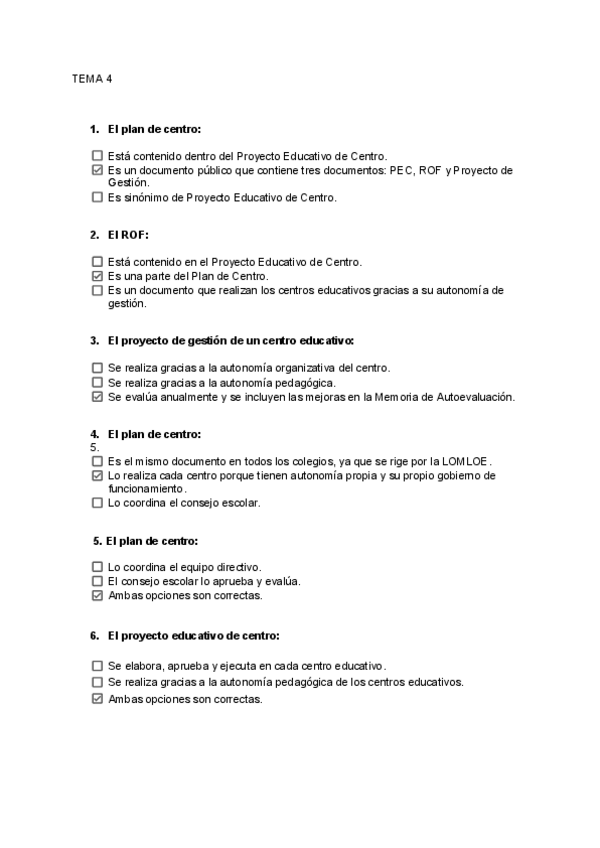 TEMA 4

1. El plan de centro:

☐ Está contenido dentro del Proyecto Educativo de Centro.
☑ Es un documento público que contiene tres documentos: PEC, ROF y Proyecto de Gestión.
☐ Es sinónimo de Proyecto Educativo de Centro.

2. El ROF:

☐ Está contenido en el Proyecto Educativo de Centro.
☑ Es una parte del Plan de Centro.
☐ Es un documento que realizan los centros educativos gracias a su autonomía de gestión.

3. El proyecto de gestión de un centro educativo:

☐ Se realiza gracias a la autonomía organizativa del centro.
☐ Se realiza gracias a la autonomía pedagógica.
☑ Se evalúa anualmente y se incluyen las mejoras en la Memoria de Autoevaluación.

4. El plan de centro:
5.
☐ Es el mismo documento en todos los colegios, ya que se rige por la LOMLOE.
☑ Lo realiza cada centro porque tienen autonomía propia y su propio gobierno de funcionamiento.
☐ Lo coordina el consejo escolar.

5. El plan de centro:

☐ Lo coordina el equipo directivo.
☐ El consejo escolar lo aprueba y evalúa.
☑ Ambas opciones son correctas.

6. El proyecto educativo de centro:

☐ Se elabora, aprueba y ejecuta en cada centro educativo.
☐ Se realiza gracias a la autonomía pedagógica de los centros educativos.
☑ Ambas opciones son correctas.